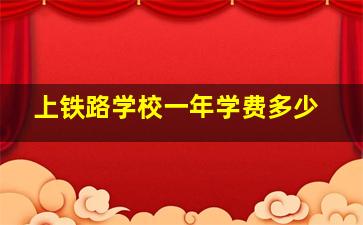 上铁路学校一年学费多少